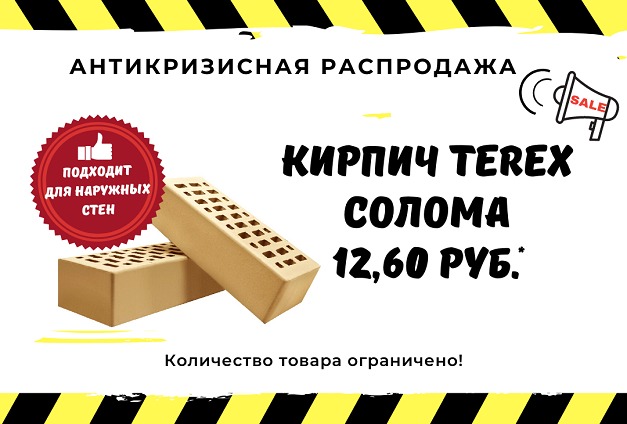 АНТИКРИЗИСНАЯ РАСПРОДАЖА

SALE

ПОДХОДИТ ДЛЯ НАРУЖНЫХ СТЕН

КИРПИЧ TEREX СОЛОМА 12,60 РУБ.*

Количество товара ограничено!